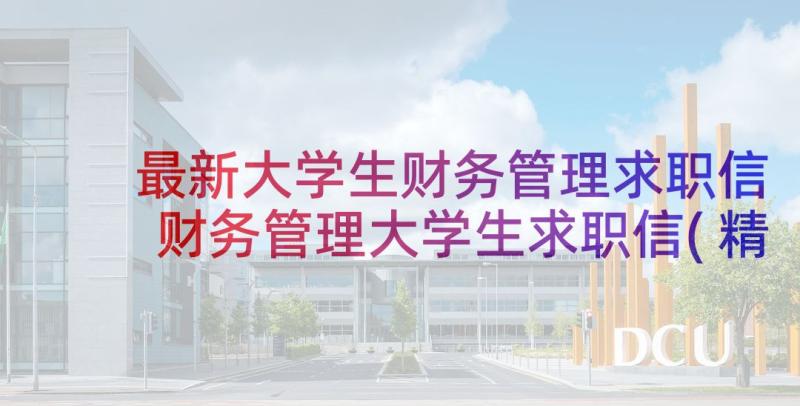 最新大学生财务管理求职信 财务管理大学生求职信(精

DCU